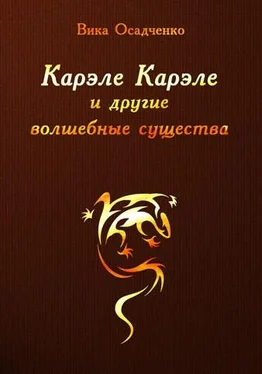 Вика Осадченко

Карэле Карэле
и другие
волшебные существа